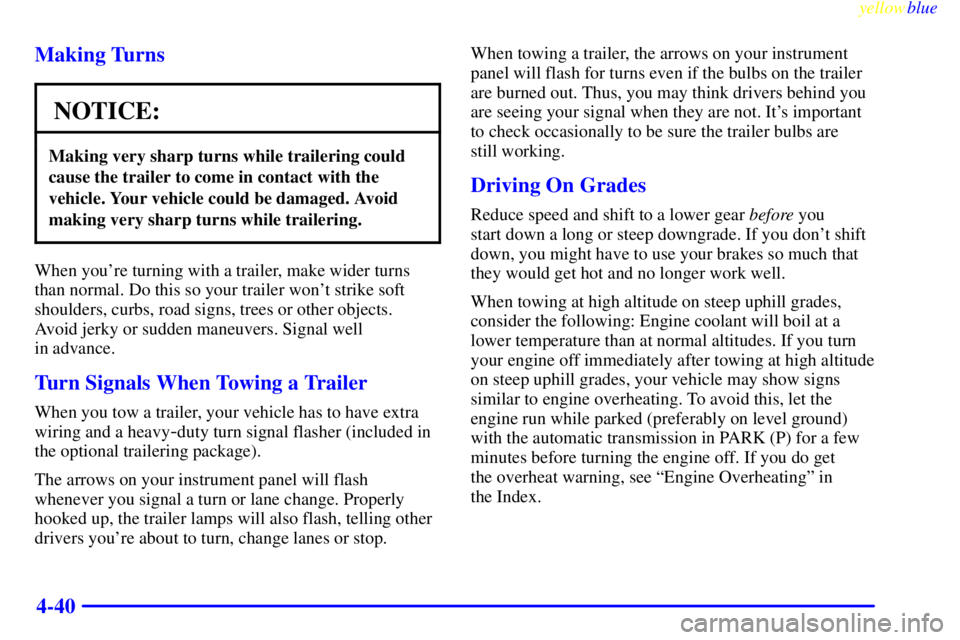 yellowblue

Making Turns

NOTICE:

Making very sharp turns while trailering could cause the trailer to come in contact with the vehicle. Your vehicle could be damaged. Avoid making very sharp turns while trailering.

When you're turning with a trailer, make wider turns than normal. Do this so your trailer won't strike soft shoulders, curbs, road signs, trees or other objects. Avoid jerky or sudden maneuvers. Signal well in advance.

Turn Signals When Towing a Trailer

When you tow a trailer, your vehicle has to have extra wiring and a heavy-duty turn signal flasher (included in the optional trailering package).

The arrows on your instrument panel will flash whenever you signal a turn or lane change. Properly hooked up, the trailer lamps will also flash, telling other drivers you're about to turn, change lanes or stop.

When towing a trailer, the arrows on your instrument panel will flash for turns even if the bulbs on the trailer are burned out. Thus, you may think drivers behind you are seeing your signal when they are not. It's important to check occasionally to be sure the trailer bulbs are still working.

Driving On Grades

Reduce speed and shift to a lower gear before you start down a long or steep downgrade. If you don't shift down, you might have to use your brakes so much that they would get hot and no longer work well.

When towing at high altitude on steep uphill grades, consider the following: Engine coolant will boil at a lower temperature than at normal altitudes. If you turn your engine off immediately after towing at high altitude on steep uphill grades, your vehicle may show signs similar to engine overheating. To avoid this, let the engine run while parked (preferably on level ground) with the automatic transmission in PARK (P) for a few minutes before turning the engine off. If you do get the overheat warning, see "Engine Overheating" in the Index.

4-40

carmanualsonline.info